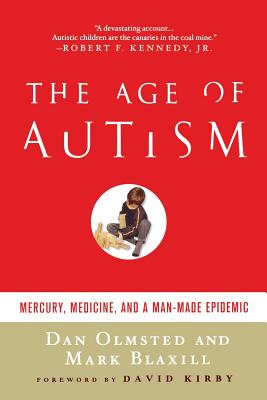 "A devastating account... Autistic children are the canaries in the coal mine."
—ROBERT F. KENNEDY, JR.

THE AGE OF AUTISM

MERCURY, MEDICINE, AND A MAN-MADE EPIDEMIC

DAN OLMSTED AND MARK BLAXILL

FOREWORD BY DAVID KIRBY